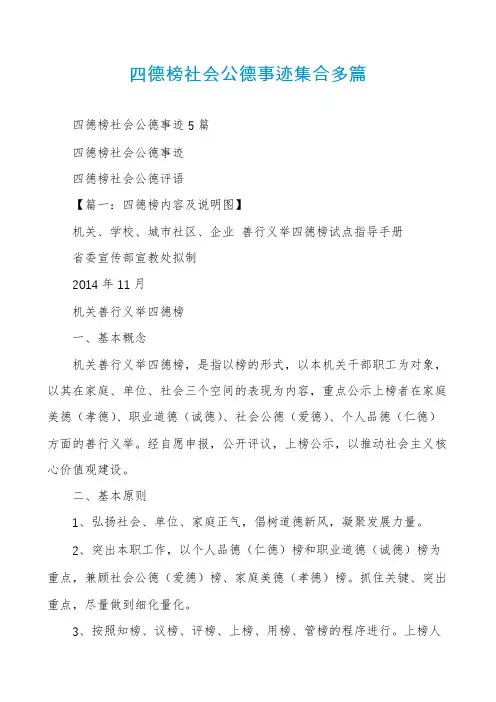 四德榜社会公德事迹集合多篇

四德榜社会公德事迹 5 篇

四德榜社会公德事迹

四德榜社会公德评语

【篇一：四德榜内容及说明图】

机关、学校、城市社区、企业 善行义举四德榜试点指导手册

省委宣传部宣教处拟制

2014 年 11 月

机关善行义举四德榜

一、基本概念

机关善行义举四德榜，是指以榜的形式，以本机关干部职工为对象，以其在家庭、单位、社会三个空间的表现为内容，重点公示上榜者在家庭美德（孝德）、职业道德（诚德）、社会公德（爱德）、个人品德（仁德）方面的善行义举。经自愿申报，公开评议，上榜公示，以推动社会主义核心价值观建设。

二、基本原则

1、弘扬社会、单位、家庭正气，倡树道德新风，凝聚发展力量。

2、突出本职工作，以个人品德（仁德）榜和职业道德（诚德）榜为重点，兼顾社会公德（爱德）榜、家庭美德（孝德）榜。抓住关键、突出重点，尽量做到细化量化。

3、按照知榜、议榜、评榜、上榜、用榜、管榜的程序进行。上榜人